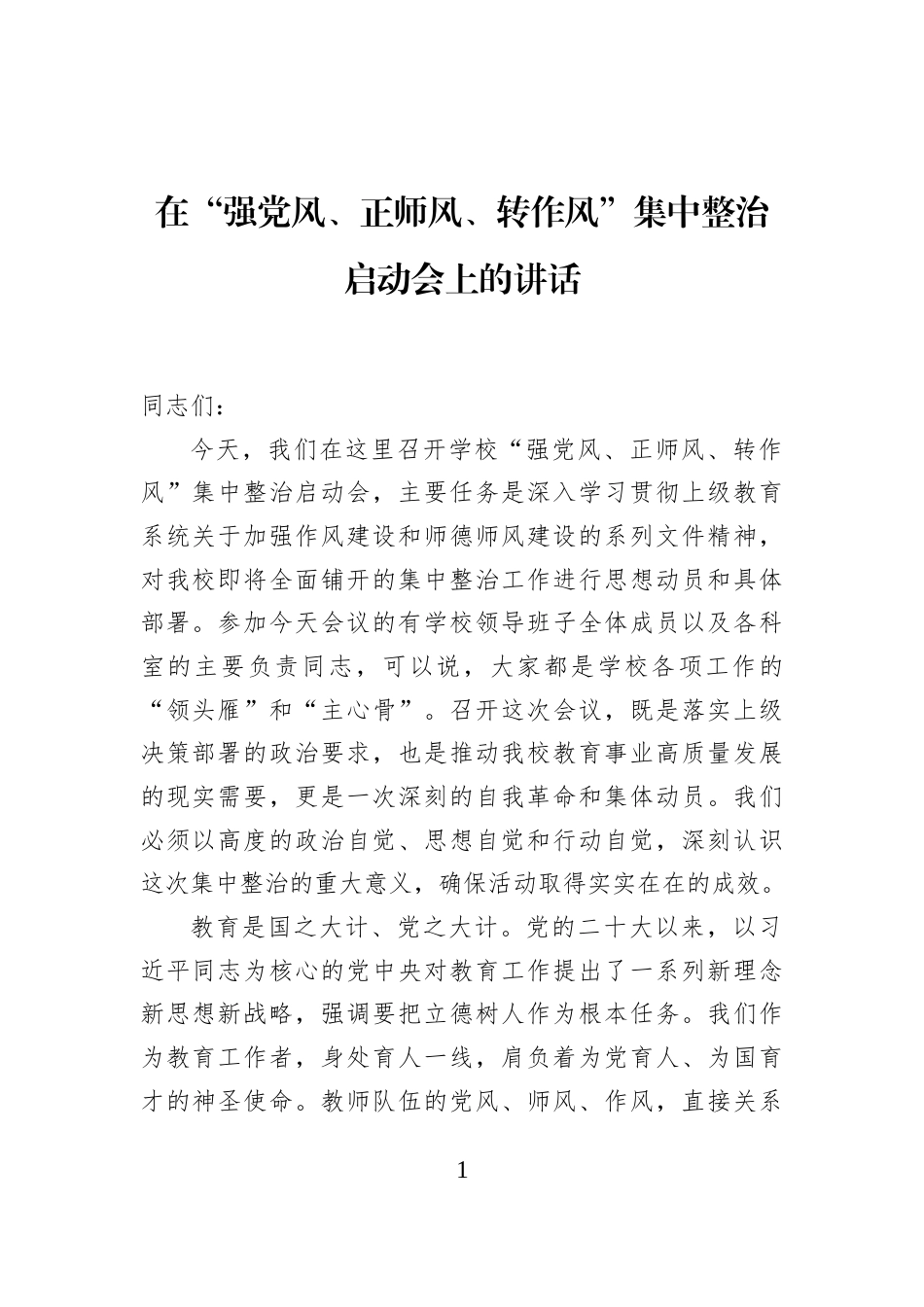 在“强党风、正师风、转作风”集中整治
启动会上的讲话

同志们：

今天，我们在这里召开学校“强党风、正师风、转作风”集中整治启动会，主要任务是深入学习贯彻上级教育系统关于加强作风建设和师德师风建设的系列文件精神，对我校即将全面铺开的集中整治工作进行思想动员和具体部署。参加今天会议的有学校领导班子全体成员以及各科室的主要负责同志，可以说，大家都是学校各项工作的“领头雁”和“主心骨”。召开这次会议，既是落实上级决策部署的政治要求，也是推动我校教育事业高质量发展的现实需要，更是一次深刻的自我革命和集体动员。我们必须以高度的政治自觉、思想自觉和行动自觉，深刻认识这次集中整治的重大意义，确保活动取得实实在在的成效。

教育是国之大计、党之大计。党的二十大以来，以习近平同志为核心的党中央对教育工作提出了一系列新理念新思想新战略，强调要把立德树人作为根本任务。我们作为教育工作者，身处育人一线，肩负着为党育人、为国育才的神圣使命。教师队伍的党风、师风、作风，直接关系

1